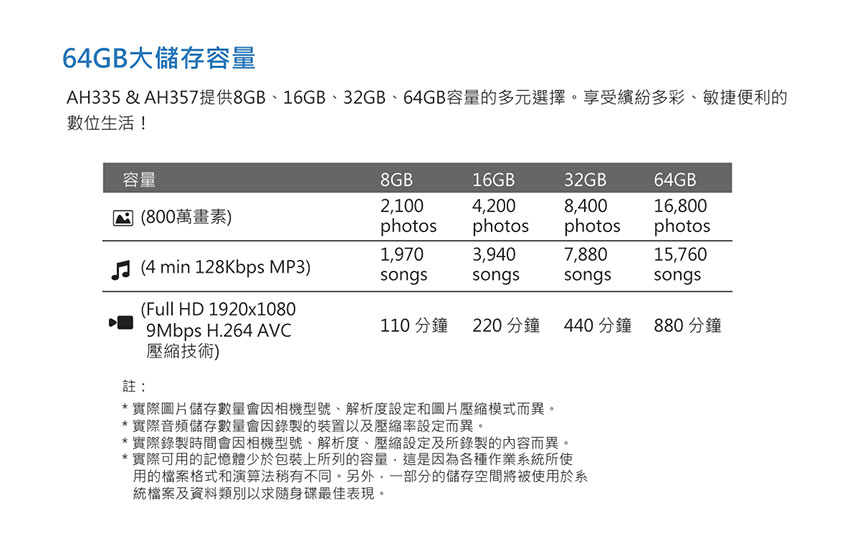 64GB大儲存容量

AH335 & AH357提供8GB、16GB、32GB、64GB容量的多元選擇。享受繽紛多彩、敏捷便利的數位生活！

| 容量 | 8GB | 16GB | 32GB | 64GB |
|---|---|---|---|---|
| (800萬畫素) | 2,100 photos | 4,200 photos | 8,400 photos | 16,800 photos |
| (4 min 128Kbps MP3) | 1,970 songs | 3,940 songs | 7,880 songs | 15,760 songs |
| (Full HD 1920x1080 9Mbps H.264 AVC 壓縮技術) | 110 分鐘 | 220 分鐘 | 440 分鐘 | 880 分鐘 |

註：
* 實際圖片儲存數量會因相機型號、解析度設定和圖片壓縮模式而異。
* 實際音頻儲存數量會因錄製的裝置以及壓縮率設定而異。
* 實際錄製時間會因相機型號、解析度、壓縮設定及所錄製的內容而異。
* 實際可用的記憶體少於包裝上所列的容量，這是因為各種作業系統所使用的檔案格式和演算法稍有不同。另外，一部分的儲存空間將被使用於系統檔案及資料類別以求隨身碟最佳表現。